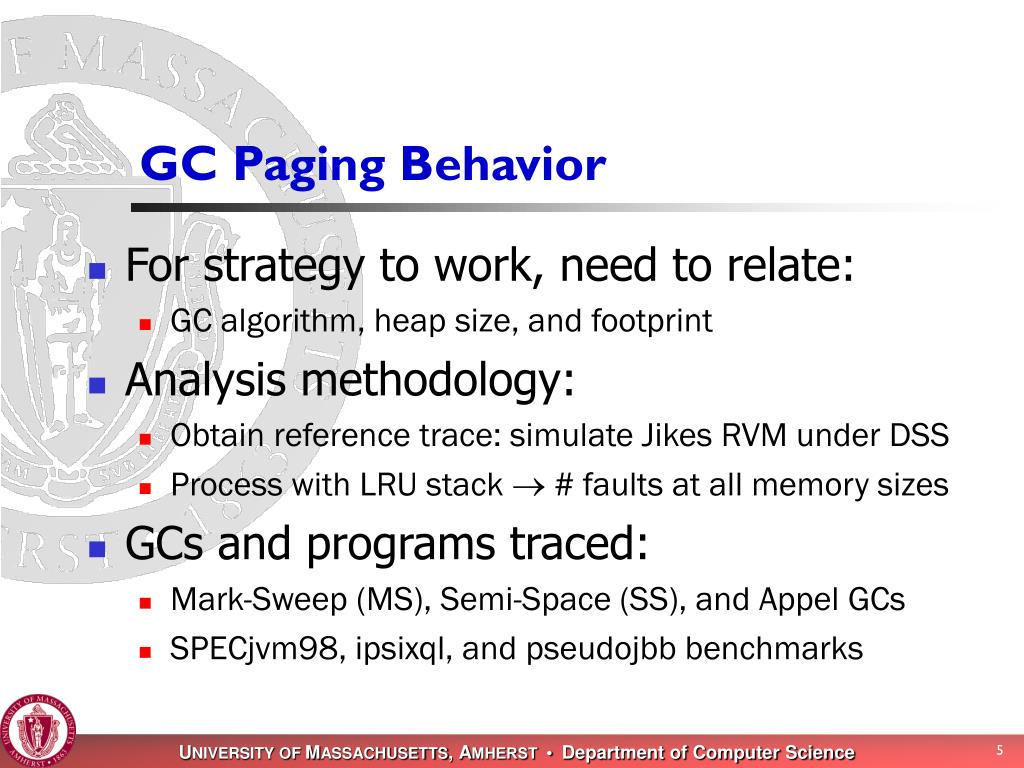 GC Paging Behavior

For strategy to work, need to relate:

GC algorithm, heap size, and footprint

Analysis methodology:

Obtain reference trace: simulate Jikes RVM under DSS

Process with LRU stack $\rightarrow$ # faults at all memory sizes

GCs and programs traced:

Mark-Sweep (MS), Semi-Space (SS), and Appel GCs

SPECjvm98, ipsixql, and pseudojbb benchmarks

UNIVERSITY OF MASSACHUSETTS, AMHERST • Department of Computer Science

5